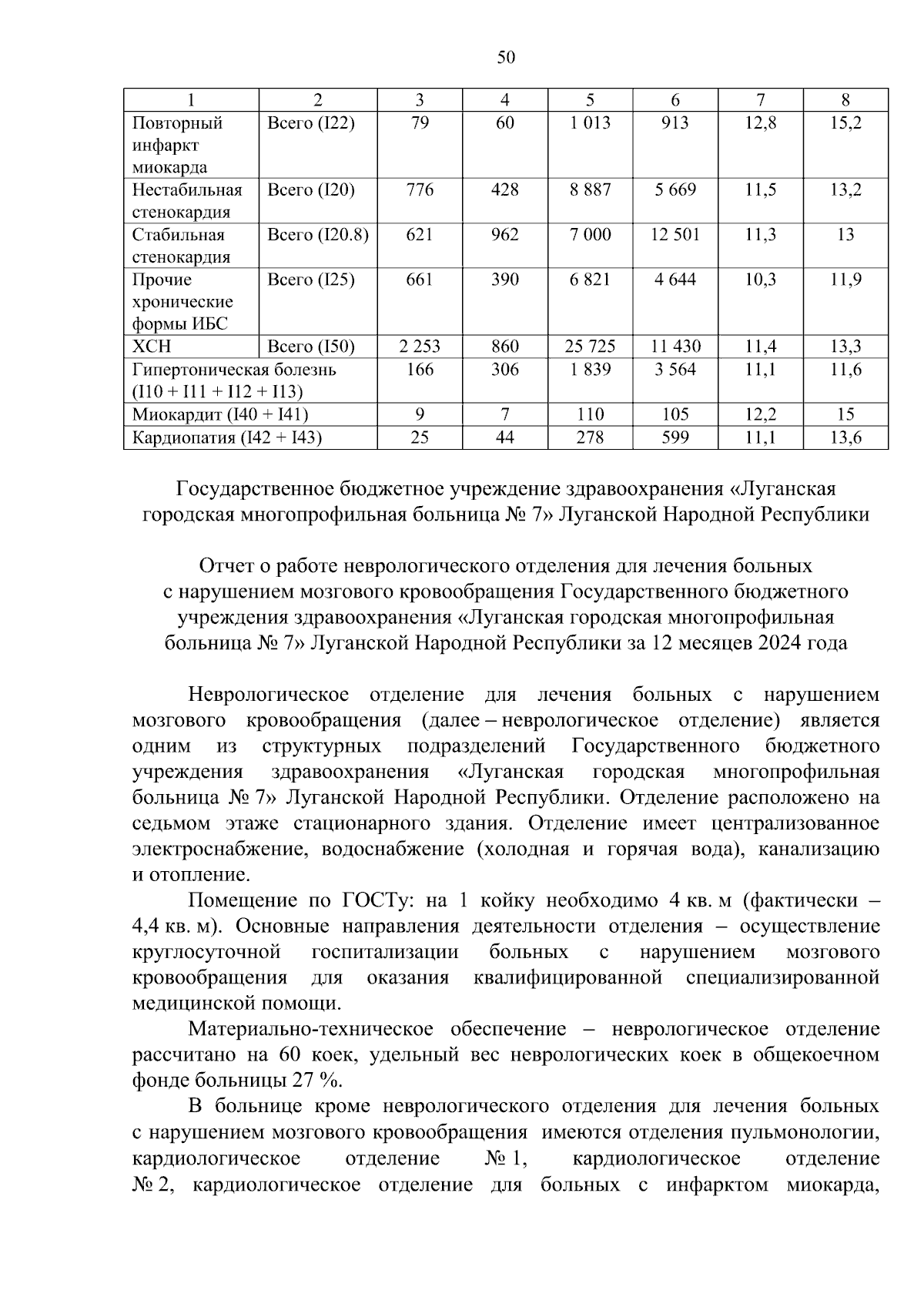 50

| 1 | 2 | 3 | 4 | 5 | 6 | 7 | 8 |
|---|---|---|---|---|---|---|---|
| Повторный инфаркт миокарда | Всего (I22) | 79 | 60 | 1 013 | 913 | 12,8 | 15,2 |
| Нестабильная стенокардия | Всего (I20) | 776 | 428 | 8 887 | 5 669 | 11,5 | 13,2 |
| Стабильная стенокардия | Всего (I20.8) | 621 | 962 | 7 000 | 12 501 | 11,3 | 13 |
| Прочие хронические формы ИБС | Всего (I25) | 661 | 390 | 6 821 | 4 644 | 10,3 | 11,9 |
| ХСН | Всего (I50) | 2 253 | 860 | 25 725 | 11 430 | 11,4 | 13,3 |
| Гипертоническая болезнь (I10 + I11 + I12 + I13) | | 166 | 306 | 1 839 | 3 564 | 11,1 | 11,6 |
| Миокардит (I40 + I41) | | 9 | 7 | 110 | 105 | 12,2 | 15 |
| Кардиопатия (I42 + I43) | | 25 | 44 | 278 | 599 | 11,1 | 13,6 |

Государственное бюджетное учреждение здравоохранения «Луганская городская многопрофильная больница № 7» Луганской Народной Республики

Отчет о работе неврологического отделения для лечения больных с нарушением мозгового кровообращения Государственного бюджетного учреждения здравоохранения «Луганская городская многопрофильная больница № 7» Луганской Народной Республики за 12 месяцев 2024 года

Неврологическое отделение для лечения больных с нарушением мозгового кровообращения (далее – неврологическое отделение) является одним из структурных подразделений Государственного бюджетного учреждения здравоохранения «Луганская городская многопрофильная больница № 7» Луганской Народной Республики. Отделение расположено на седьмом этаже стационарного здания. Отделение имеет централизованное электроснабжение, водоснабжение (холодная и горячая вода), канализацию и отопление.

Помещение по ГОСТу: на 1 койку необходимо 4 кв. м (фактически – 4,4 кв. м). Основные направления деятельности отделения – осуществление круглосуточной госпитализации больных с нарушением мозгового кровообращения для оказания квалифицированной специализированной медицинской помощи.

Материально-техническое обеспечение – неврологическое отделение рассчитано на 60 коек, удельный вес неврологических коек в общекоечном фонде больницы 27 %.

В больнице кроме неврологического отделения для лечения больных с нарушением мозгового кровообращения имеются отделения пульмонологии, кардиологическое отделение № 1, кардиологическое отделение № 2, кардиологическое отделение для больных с инфарктом миокарда,